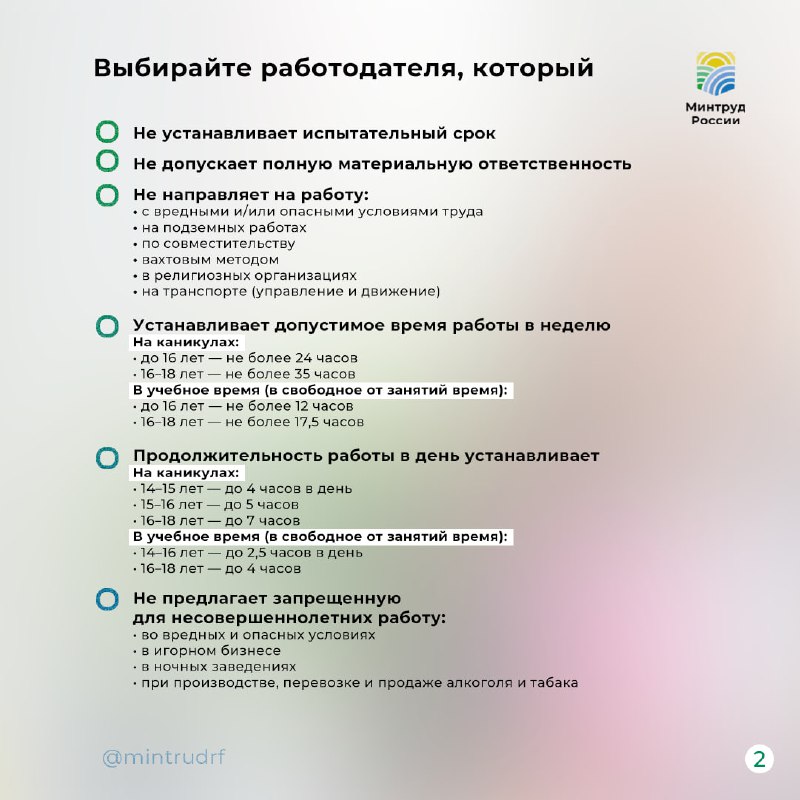 Выбирайте работодателя, который

Минтруд России

Не устанавливает испытательный срок

Не допускает полную материальную ответственность

Не направляет на работу:
• с вредными и/или опасными условиями труда
• на подземных работах
• по совместительству
• вахтовым методом
• в религиозных организациях
• на транспорте (управление и движение)

Устанавливает допустимое время работы в неделю
На каникулах:
• до 16 лет — не более 24 часов
• 16–18 лет — не более 35 часов
В учебное время (в свободное от занятий время):
• до 16 лет — не более 12 часов
• 16–18 лет — не более 17,5 часов

Продолжительность работы в день устанавливает
На каникулах:
• 14–15 лет — до 4 часов в день
• 15–16 лет — до 5 часов
• 16–18 лет — до 7 часов
В учебное время (в свободное от занятий время):
• 14–16 лет — до 2,5 часов в день
• 16–18 лет — до 4 часов

Не предлагает запрещенную для несовершеннолетних работу:
• во вредных и опасных условиях
• в игорном бизнесе
• в ночных заведениях
• при производстве, перевозке и продаже алкоголя и табака

@mintrudrf

2